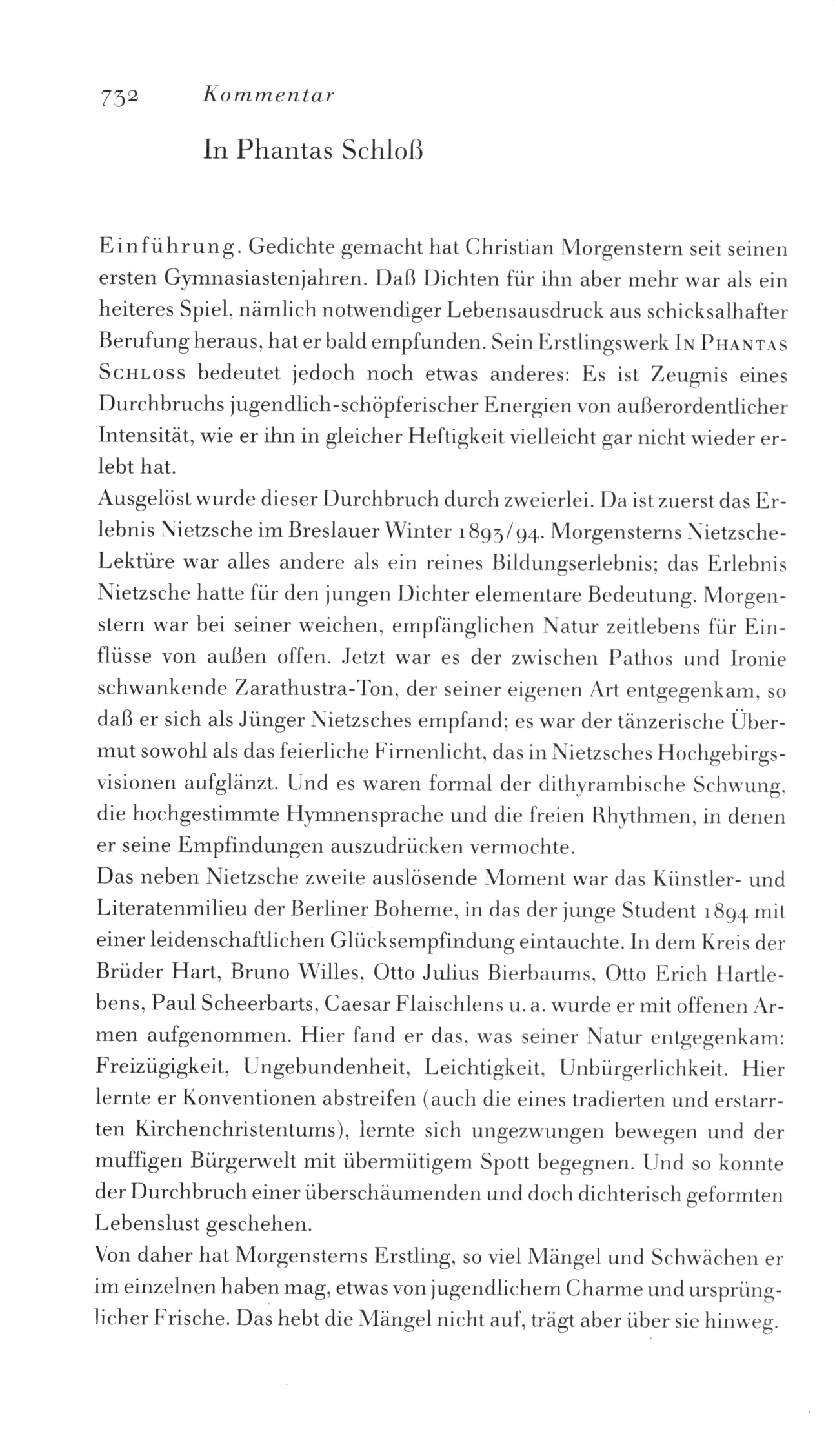 732 Kommentar

In Phantas Schloß

Einführung. Gedichte gemacht hat Christian Morgenstern seit seinen ersten Gymnasiastenjahren. Daß Dichten für ihn aber mehr war als ein heiteres Spiel, nämlich notwendiger Lebensausdruck aus schicksalhafter Berufung heraus, hat er bald empfunden. Sein Erstlingswerk In Phantas Schloss bedeutet jedoch noch etwas anderes: Es ist Zeugnis eines Durchbruchs jugendlich-schöpferischer Energien von außerordentlicher Intensität, wie er ihn in gleicher Heftigkeit vielleicht gar nicht wieder erlebt hat.
Ausgelöst wurde dieser Durchbruch durch zweierlei. Da ist zuerst das Erlebnis Nietzsche im Breslauer Winter 1893/94. Morgensterns Nietzsche-Lektüre war alles andere als ein reines Bildungserlebnis; das Erlebnis Nietzsche hatte für den jungen Dichter elementare Bedeutung. Morgenstern war bei seiner weichen, empfänglichen Natur zeitlebens für Einflüsse von außen offen. Jetzt war es der zwischen Pathos und Ironie schwankende Zarathustra-Ton, der seiner eigenen Art entgegenkam, so daß er sich als Jünger Nietzsches empfand; es war der tänzerische Übermut sowohl als das feierliche Firnenlicht, das in Nietzsches Hochgebirgsvisionen aufglänzt. Und es waren formal der dithyrambische Schwung, die hochgestimmte Hymnensprache und die freien Rhythmen, in denen er seine Empfindungen auszudrücken vermochte.
Das neben Nietzsche zweite auslösende Moment war das Künstler- und Literatenmilieu der Berliner Boheme, in das der junge Student 1894 mit einer leidenschaftlichen Glücksempfindung eintauchte. In dem Kreis der Brüder Hart, Bruno Willes, Otto Julius Bierbaums, Otto Erich Hartlebens, Paul Scheerbarts, Caesar Flaischlens u. a. wurde er mit offenen Armen aufgenommen. Hier fand er das, was seiner Natur entgegenkam: Freizügigkeit, Ungebundenheit, Leichtigkeit, Unbürgerlichkeit. Hier lernte er Konventionen abstreifen (auch die eines tradierten und erstarrten Kirchenchristentums), lernte sich ungezwungen bewegen und der muffigen Bürgerwelt mit übermütigem Spott begegnen. Und so konnte der Durchbruch einer überschäumenden und doch dichterisch geformten Lebenslust geschehen.
Von daher hat Morgensterns Erstling, so viel Mängel und Schwächen er im einzelnen haben mag, etwas von jugendlichem Charme und ursprünglicher Frische. Das hebt die Mängel nicht auf, trägt aber über sie hinweg.